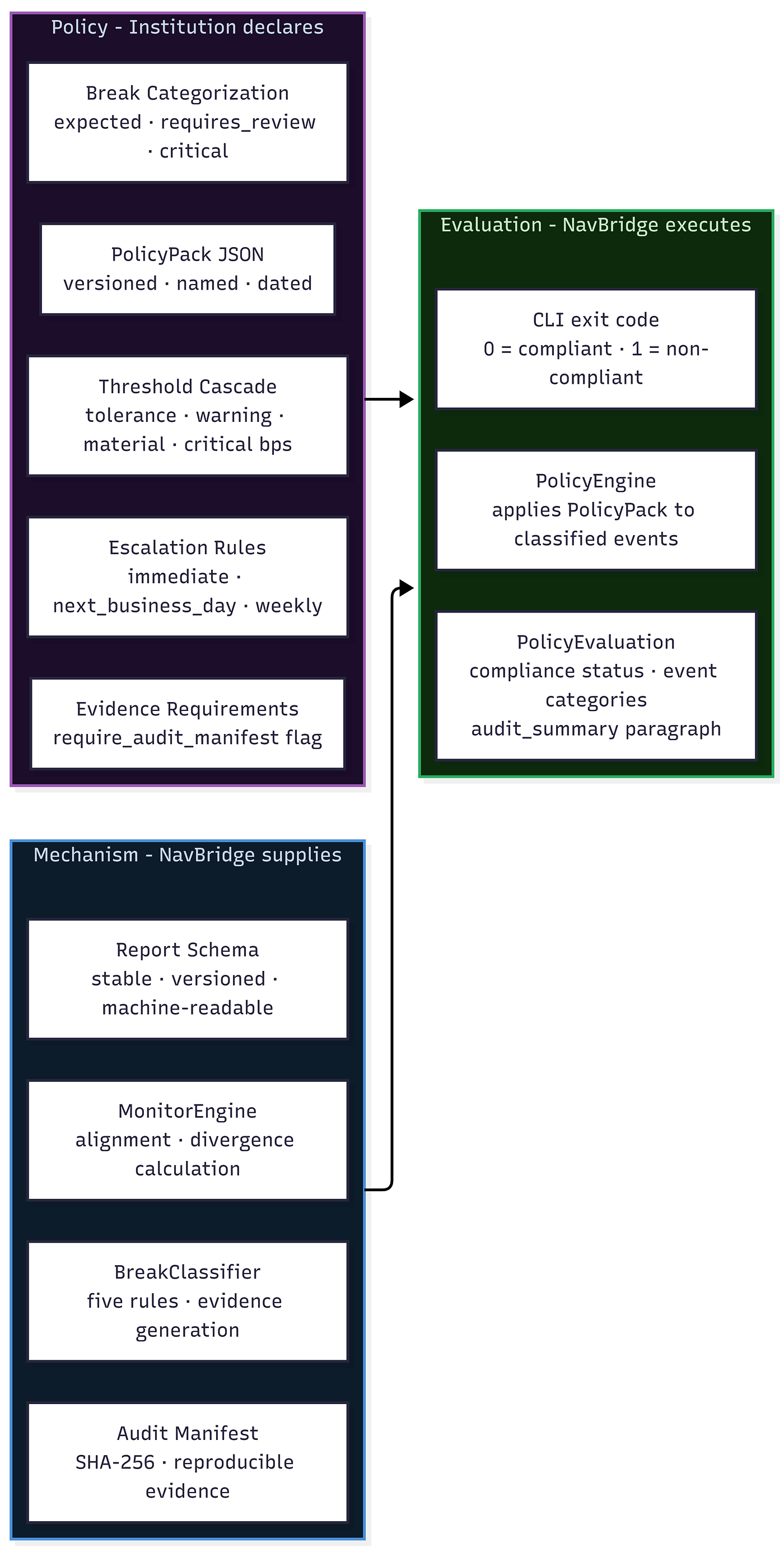 Policy - Institution declares

Break Categorization
expected · requires_review · critical

PolicyPack JSON
versioned · named · dated

Threshold Cascade
tolerance · warning · material · critical bps

Escalation Rules
immediate · next_business_day · weekly

Evidence Requirements
require_audit_manifest flag

Evaluation - NavBridge executes

CLI exit code
0 = compliant · 1 = non-compliant

PolicyEngine
applies PolicyPack to classified events

PolicyEvaluation
compliance status · event categories
audit_summary paragraph

Mechanism - NavBridge supplies

Report Schema
stable · versioned · machine-readable

MonitorEngine
alignment · divergence calculation

BreakClassifier
five rules · evidence generation

Audit Manifest
SHA-256 · reproducible evidence